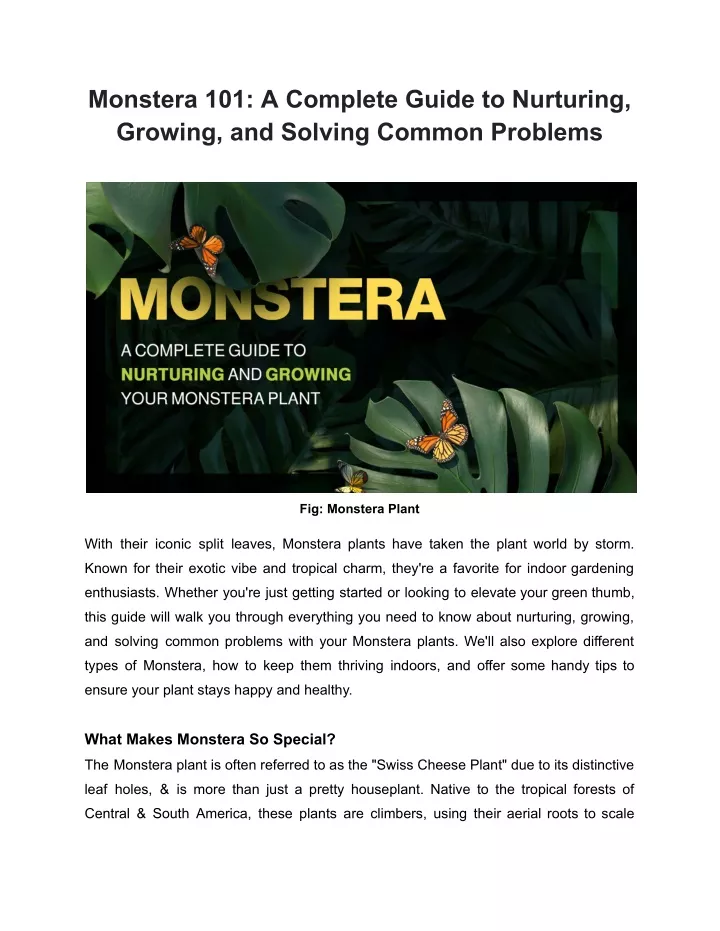 Monstera 101: A Complete Guide to Nurturing, Growing, and Solving Common Problems

MONSTERA

A COMPLETE GUIDE TO NURTURING AND GROWING YOUR MONSTERA PLANT

Fig: Monstera Plant

With their iconic split leaves, Monstera plants have taken the plant world by storm. Known for their exotic vibe and tropical charm, they're a favorite for indoor gardening enthusiasts. Whether you're just getting started or looking to elevate your green thumb, this guide will walk you through everything you need to know about nurturing, growing, and solving common problems with your Monstera plants. We'll also explore different types of Monstera, how to keep them thriving indoors, and offer some handy tips to ensure your plant stays happy and healthy.

What Makes Monstera So Special?

The Monstera plant is often referred to as the "Swiss Cheese Plant" due to its distinctive leaf holes, & is more than just a pretty houseplant. Native to the tropical forests of Central & South America, these plants are climbers, using their aerial roots to scale